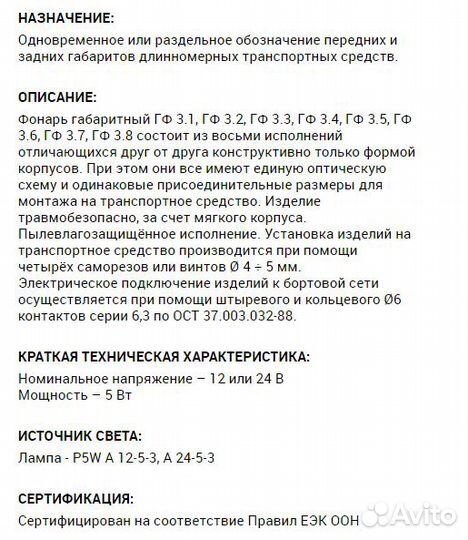 НАЗНАЧЕНИЕ:
Одновременное или раздельное обозначение передних и задних габаритов длинномерных транспортных средств.

ОПИСАНИЕ:
Фонарь габаритный ГФ 3.1, ГФ 3.2, ГФ 3.3, ГФ 3.4, ГФ 3.5, ГФ 3.6, ГФ 3.7, ГФ 3.8 состоит из восьми исполнений отличающихся друг от друга конструктивно только формой корпусов. При этом они все имеют единую оптическую схему и одинаковые присоединительные размеры для монтажа на транспортное средство. Изделие травмобезопасно, за счет мягкого корпуса. Пылевлагозащищённое исполнение. Установка изделий на транспортное средство производится при помощи четырёх саморезов или винтов Ø 4 ÷ 5 мм. Электрическое подключение изделий к бортовой сети осуществляется при помощи штыревого и кольцевого Ø6 контактов серии 6,3 по ОСТ 37.003.032-88.

КРАТКАЯ ТЕХНИЧЕСКАЯ ХАРАКТЕРИСТИКА:
Номинальное напряжение – 12 или 24 В
Мощность – 5 Вт

ИСТОЧНИК СВЕТА:
Лампа - P5W А 12-5-3, А 24-5-3

СЕРТИФИКАЦИЯ:
Сертифицирован на соответствие Правил ЕЭК ООН

Avito